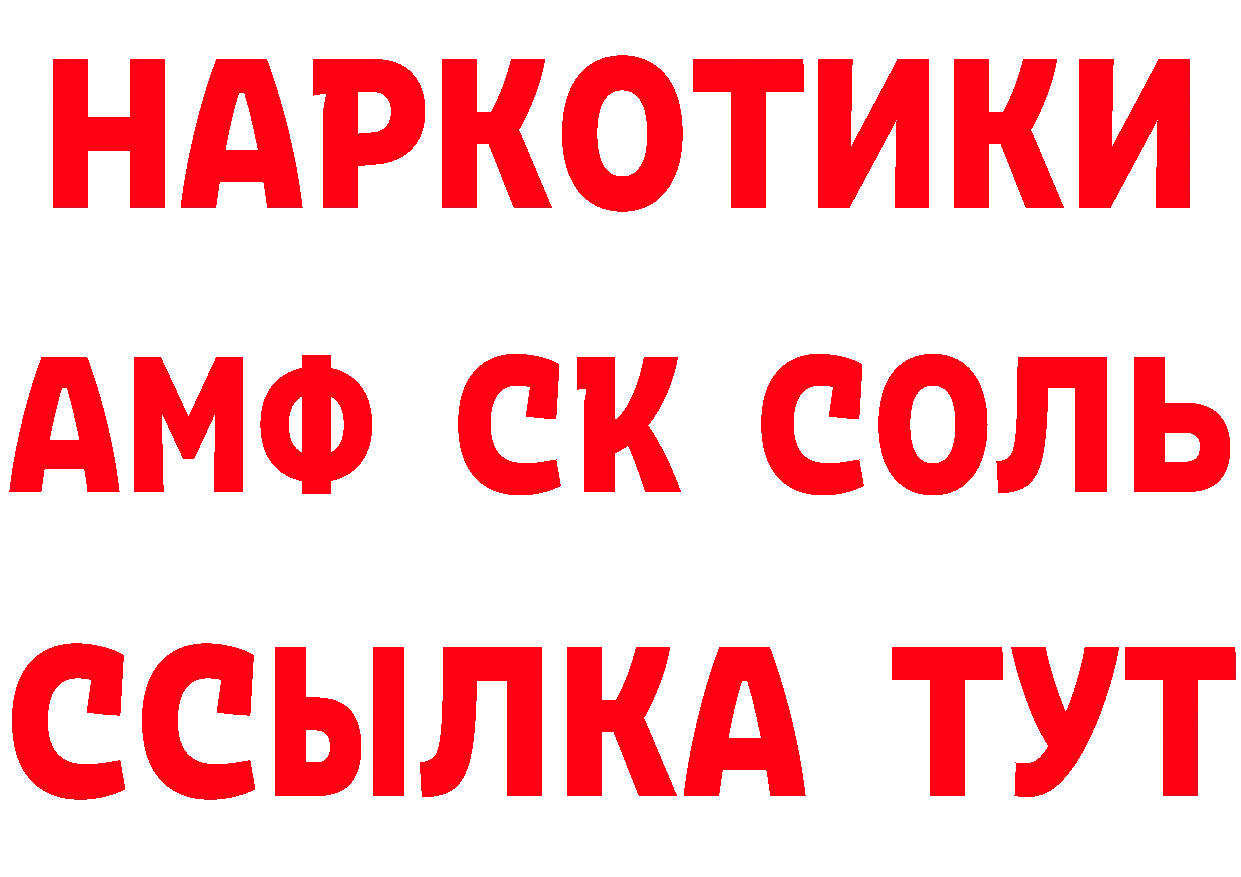 НАРКОТИКИ

АМФ СК СОЛЬ

ССЫЛКА ТУТ